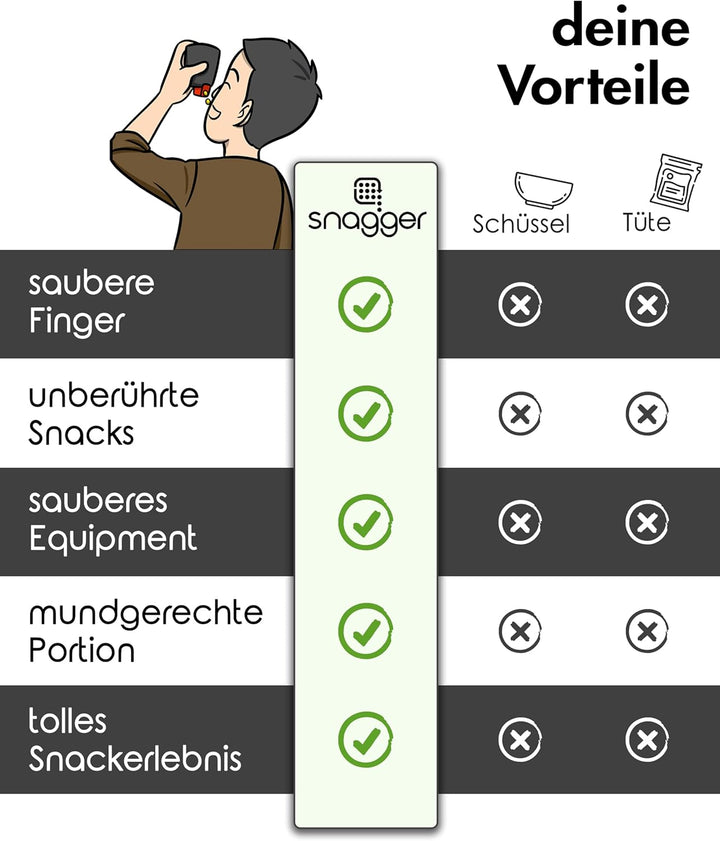 deine Vorteile

| | snagger | Schüssel | Tüte |
|---|---|---|---|
| saubere Finger | ✓ | ✗ | ✗ |
| unberührte Snacks | ✓ | ✗ | ✗ |
| sauberes Equipment | ✓ | ✗ | ✗ |
| mundgerechte Portion | ✓ | ✗ | ✗ |
| tolles Snackerlebnis | ✓ | ✗ | ✗ |